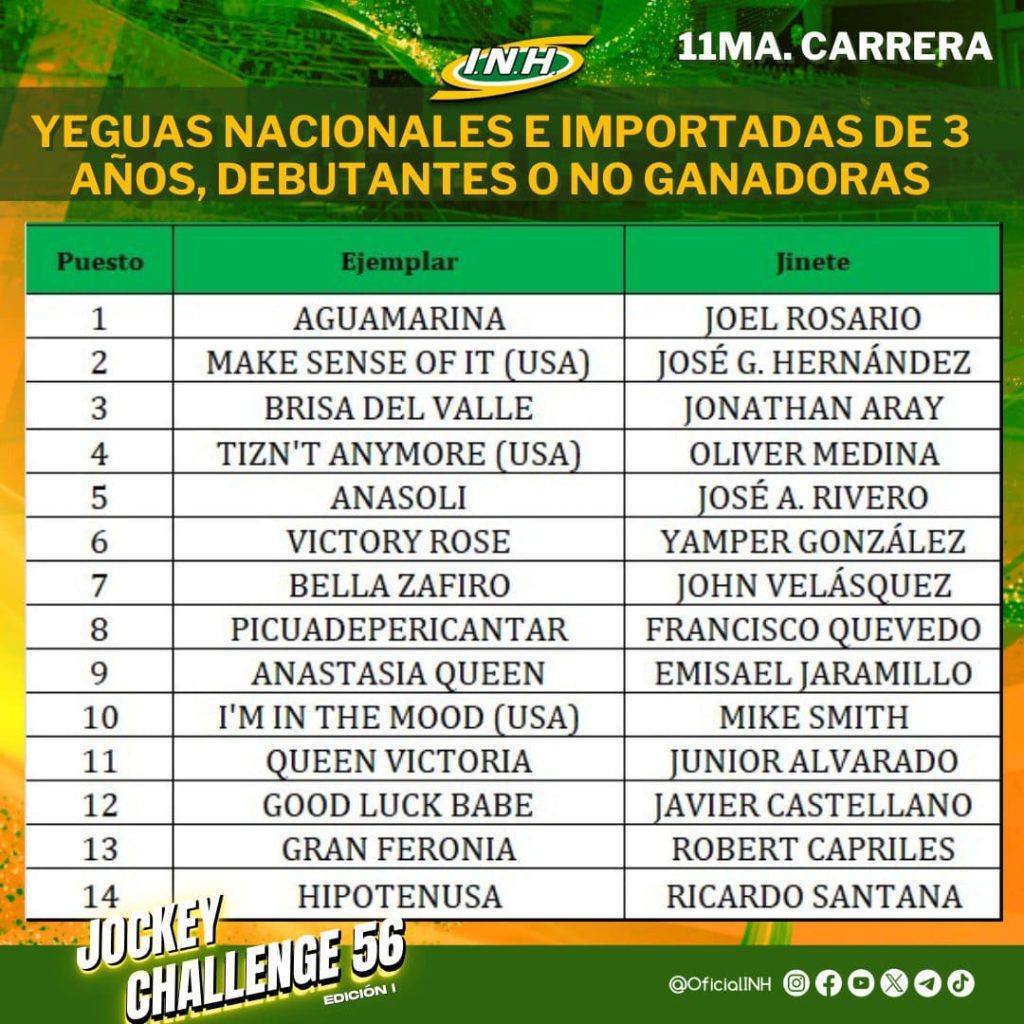 INH

11MA. CARRERA

YEGUAS NACIONALES E IMPORTADAS DE 3 AÑOS, DEBUTANTES O NO GANADORAS

| Puesto | Ejemplar | Jinete |
|---|---|---|
| 1 | AGUAMARINA | JOEL ROSARIO |
| 2 | MAKE SENSE OF IT (USA) | JOSÉ G. HERNÁNDEZ |
| 3 | BRISA DEL VALLE | JONATHAN ARAY |
| 4 | TIZN'T ANYMORE (USA) | OLIVER MEDINA |
| 5 | ANASOLI | JOSÉ A. RIVERO |
| 6 | VICTORY ROSE | YAMPER GONZÁLEZ |
| 7 | BELLA ZAFIRO | JOHN VELÁSQUEZ |
| 8 | PICUADEPERICANTAR | FRANCISCO QUEVEDO |
| 9 | ANASTASIA QUEEN | EMISAEL JARAMILLO |
| 10 | I'M IN THE MOOD (USA) | MIKE SMITH |
| 11 | QUEEN VICTORIA | JUNIOR ALVARADO |
| 12 | GOOD LUCK BABE | JAVIER CASTELLANO |
| 13 | GRAN FERONIA | ROBERT CAPRILES |
| 14 | HIPOTENUSA | RICARDO SANTANA |

JOCKEY CHALLENGE 56
EDICIÓN I

@OficialINH